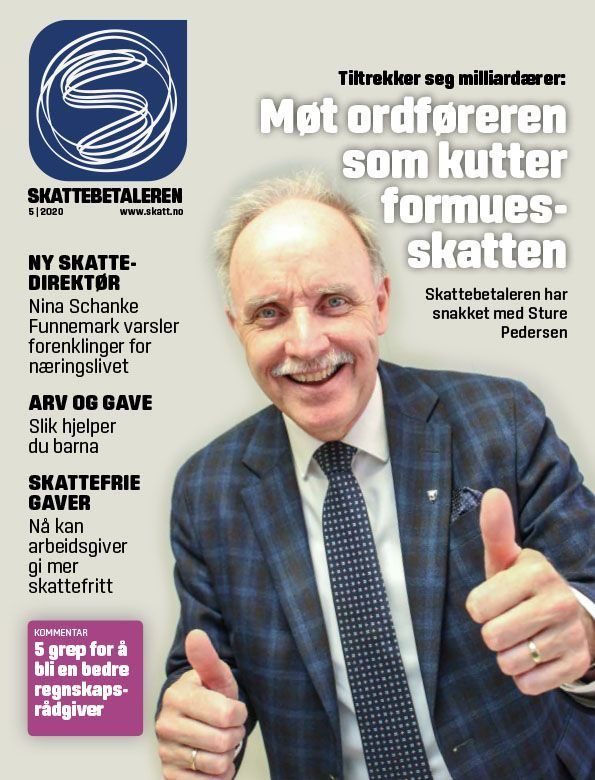 SKATTEBETALEREN
5 | 2020 www.skatt.no

Tiltrekker seg milliardærer:
Møt ordføreren som kutter formuesskatten

Skattebetaleren har snakket med Sture Pedersen

NY SKATTEDIREKTØR
Nina Schanke Funnemark varsler forenklinger for næringslivet

ARV OG GAVE
Slik hjelper du barna

SKATTEFRIE GAVER
Nå kan arbeidsgiver gi mer skattefritt

KOMMENTAR
5 grep for å bli en bedre regnskapsrådgiver